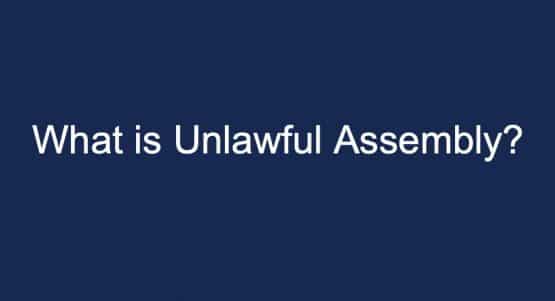 What is Unlawful Assembly?